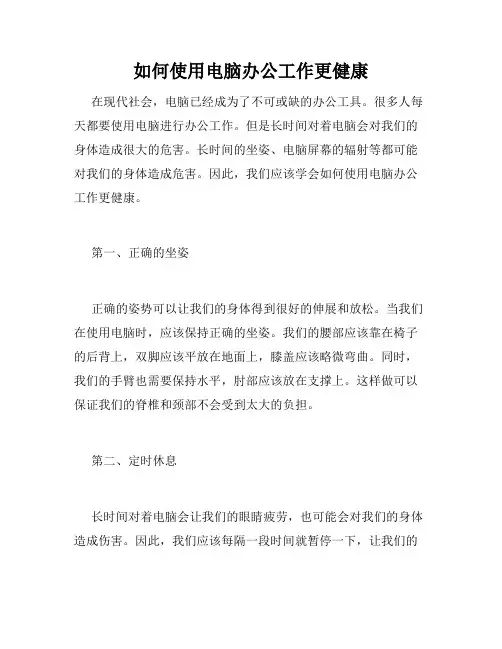 如何使用电脑办公工作更健康

在现代社会，电脑已经成为了不可或缺的办公工具。很多人每天都要使用电脑进行办公工作。但是长时间对着电脑会对我们的身体造成很大的危害。长时间的坐姿、电脑屏幕的辐射等都可能对我们的身体造成危害。因此，我们应该学会如何使用电脑办公工作更健康。

第一、正确的坐姿

正确的姿势可以让我们的身体得到很好的伸展和放松。当我们在使用电脑时，应该保持正确的坐姿。我们的腰部应该靠在椅子的后背上，双脚应该平放在地面上，膝盖应该略微弯曲。同时，我们的手臂也需要保持水平，肘部应该放在支撑上。这样做可以保证我们的脊椎和颈部不会受到太大的负担。

第二、定时休息

长时间对着电脑会让我们的眼睛疲劳，也可能会对我们的身体造成伤害。因此，我们应该每隔一段时间就暂停一下，让我们的